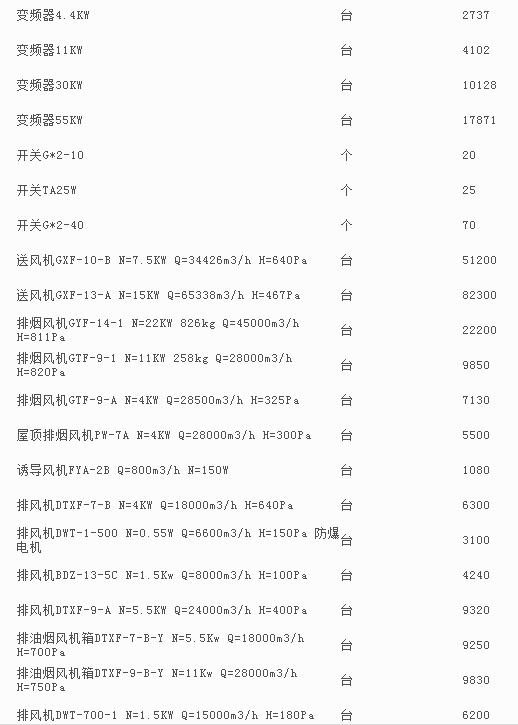 | | | |
|---|---|---|
| 变频器4.4KW | 台 | 2737 |
| 变频器11KW | 台 | 4102 |
| 变频器30KW | 台 | 10128 |
| 变频器55KW | 台 | 17871 |
| 开关G*2-10 | 个 | 20 |
| 开关TA25W | 个 | 25 |
| 开关G*2-40 | 个 | 70 |
| 送风机GXF-10-B N=7.5KW Q=34426m3/h H=640Pa | 台 | 51200 |
| 送风机GXF-13-A N=15KW Q=65338m3/h H=467Pa | 台 | 82300 |
| 排烟风机GYF-14-1 N=22KW 826kg Q=45000m3/h H=811Pa | 台 | 22200 |
| 排烟风机GTF-9-1 N=11KW 258kg Q=28000m3/h H=820Pa | 台 | 9850 |
| 排烟风机GTF-9-A N=4KW Q=28500m3/h H=325Pa | 台 | 7130 |
| 屋顶排烟风机PW-7A N=4KW Q=28000m3/h H=300Pa | 台 | 5500 |
| 诱导风机FYA-2B Q=800m3/h N=150W | 台 | 1080 |
| 排风机DTXF-7-B N=4KW Q=18000m3/h H=640Pa | 台 | 6300 |
| 排风机DWT-1-500 N=0.55W Q=6600m3/h H=150Pa 防爆电机 | 台 | 3100 |
| 排风机BDZ-13-5C N=1.5Kw Q=8000m3/h H=100Pa | 台 | 4240 |
| 排风机DTXF-9-A N=5.5KW Q=24000m3/h H=400Pa | 台 | 9320 |
| 排油烟风机箱DTXF-7-B-Y N=5.5Kw Q=18000m3/h H=700Pa | 台 | 9250 |
| 排油烟风机箱DTXF-9-B-Y N=11Kw Q=28000m3/h H=750Pa | 台 | 9830 |
| 排风机DWT-700-1 N=1.5KW Q=15000m3/h H=180Pa | 台 | 6200 |